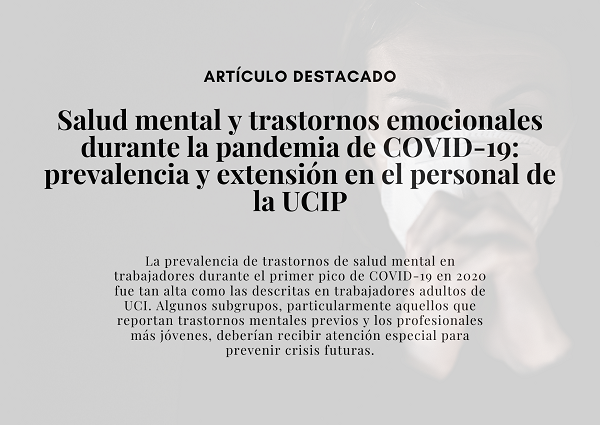 ARTÍCULO DESTACADO

Salud mental y trastornos emocionales durante la pandemia de COVID-19: prevalencia y extensión en el personal de la UCIP

La prevalencia de trastornos de salud mental en trabajadores durante el primer pico de COVID-19 en 2020 fue tan alta como las descritas en trabajadores adultos de UCI. Algunos subgrupos, particularmente aquellos que reportan trastornos mentales previos y los profesionales más jóvenes, deberían recibir atención especial para prevenir crisis futuras.